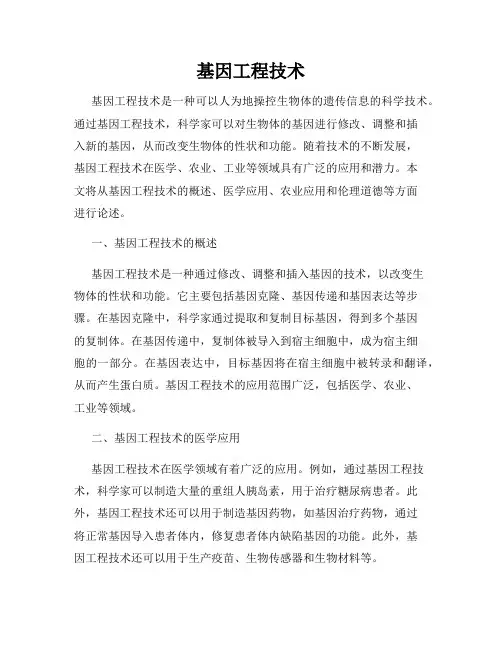 基因工程技术

基因工程技术是一种可以人为地操控生物体的遗传信息的科学技术。通过基因工程技术，科学家可以对生物体的基因进行修改、调整和插入新的基因，从而改变生物体的性状和功能。随着技术的不断发展，基因工程技术在医学、农业、工业等领域具有广泛的应用和潜力。本文将从基因工程技术的概述、医学应用、农业应用和伦理道德等方面进行论述。

一、基因工程技术的概述

基因工程技术是一种通过修改、调整和插入基因的技术，以改变生物体的性状和功能。它主要包括基因克隆、基因传递和基因表达等步骤。在基因克隆中，科学家通过提取和复制目标基因，得到多个基因的复制体。在基因传递中，复制体被导入到宿主细胞中，成为宿主细胞的一部分。在基因表达中，目标基因将在宿主细胞中被转录和翻译，从而产生蛋白质。基因工程技术的应用范围广泛，包括医学、农业、工业等领域。

二、基因工程技术的医学应用

基因工程技术在医学领域有着广泛的应用。例如，通过基因工程技术，科学家可以制造大量的重组人胰岛素，用于治疗糖尿病患者。此外，基因工程技术还可以用于制造基因药物，如基因治疗药物，通过将正常基因导入患者体内，修复患者体内缺陷基因的功能。此外，基因工程技术还可以用于生产疫苗、生物传感器和生物材料等。